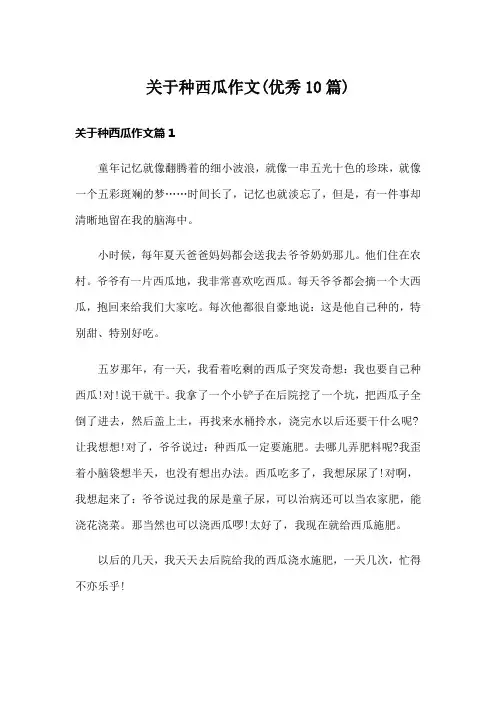 关于种西瓜作文(优秀10篇)

关于种西瓜作文篇1

童年记忆就像翻腾着的细小波浪，就像一串五光十色的珍珠，就像一个五彩斑斓的梦……时间长了，记忆也就淡忘了，但是，有一件事却清晰地留在我的脑海中。

小时候，每年夏天爸爸妈妈都会送我去爷爷奶奶那儿。他们住在农村。爷爷有一片西瓜地，我非常喜欢吃西瓜。每天爷爷都会摘一个大西瓜，抱回来给我们大家吃。每次他都很自豪地说：这是他自己种的，特别甜、特别好吃。

五岁那年，有一天，我看着吃剩的西瓜子突发奇想：我也要自己种西瓜!对!说干就干。我拿了一个小铲子在后院挖了一个坑，把西瓜子全倒了进去，然后盖上土，再找来水桶拎水，浇完水以后还要干什么呢?让我想想!对了，爷爷说过：种西瓜一定要施肥。去哪儿弄肥料呢?我歪着小脑袋想半天，也没有想出办法。西瓜吃多了，我想尿尿了!对啊，我想起来了：爷爷说过我的尿是童子尿，可以治病还可以当农家肥，能浇花浇菜。那当然也可以浇西瓜啰!太好了，我现在就给西瓜施肥。

以后的几天，我天天去后院给我的西瓜浇水施肥，一天几次，忙得不亦乐乎!